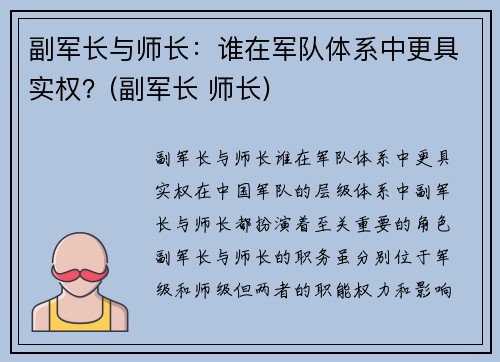 副军长与师长：谁在军队体系中更具实权？(副军长 师长)

副军长与师长谁在军队体系中更具实权在中国军队的层级体系中副军长与师长都扮演着至关重要的角色副军长与师长的职务虽分别位于军级和师级但两者的职能权力和影响